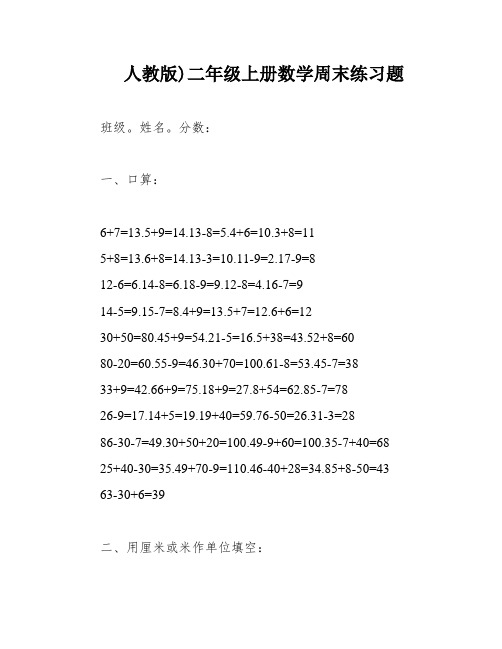 人教版)二年级上册数学周末练习题

班级。姓名。分数:

一、口算:

6+7=13.5+9=14.13-8=5.4+6=10.3+8=11

5+8=13.6+8=14.13-3=10.11-9=2.17-9=8

12-6=6.14-8=6.18-9=9.12-8=4.16-7=9

14-5=9.15-7=8.4+9=13.5+7=12.6+6=12

30+50=80.45+9=54.21-5=16.5+38=43.52+8=60

80-20=60.55-9=46.30+70=100.61-8=53.45-7=38

33+9=42.66+9=75.18+9=27.8+54=62.85-7=78

26-9=17.14+5=19.19+40=59.76-50=26.31-3=28

86-30-7=49.30+50+20=100.49-9+60=100.35-7+40=68

25+40-30=35.49+70-9=110.46-40+28=34.85+8-50=43

63-30+6=39

二、用厘米或米作单位填空: